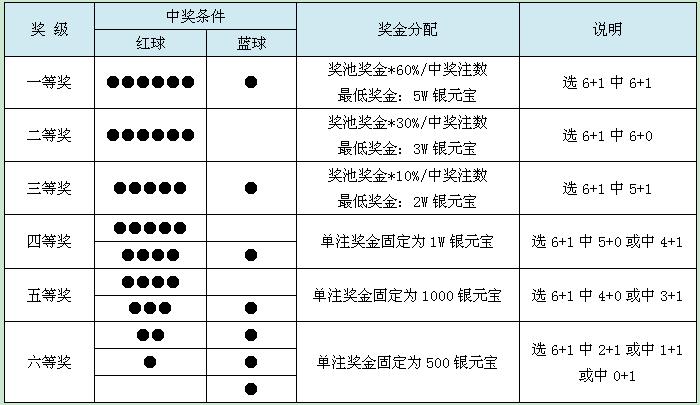 | 奖 级 | 中奖条件 红球 | 中奖条件 蓝球 | 奖金分配 | 说明 |
|---|---|---|---|---|
| 一等奖 | ●●●●●● | ● | 奖池奖金*60%/中奖注数 最低奖金：5W 银元宝 | 选 6+1 中 6+1 |
| 二等奖 | ●●●●●● | | 奖池奖金*30%/中奖注数 最低奖金：3W 银元宝 | 选 6+1 中 6+0 |
| 三等奖 | ●●●●● | ● | 奖池奖金*10%/中奖注数 最低奖金：2W 银元宝 | 选 6+1 中 5+1 |
| 四等奖 | ●●●●● | | 单注奖金固定为 1W 银元宝 | 选 6+1 中 5+0 或中 4+1 |
| | ●●●● | ● | | |
| 五等奖 | ●●●● | | 单注奖金固定为 1000 银元宝 | 选 6+1 中 4+0 或中 3+1 |
| | ●●● | ● | | |
| 六等奖 | ●● | ● | 单注奖金固定为 500 银元宝 | 选 6+1 中 2+1 或中 1+1 或中 0+1 |
| | ● | ● | | |
| | | ● | | |